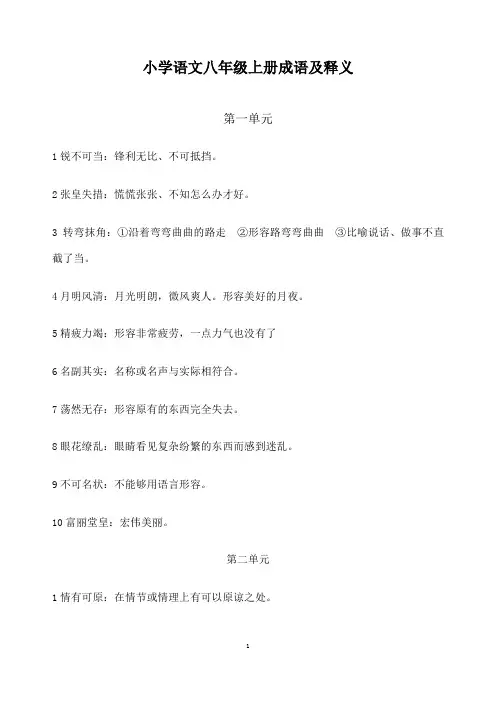 小学语文八年级上册成语及释义

第一单元

1 锐不可当：锋利无比、不可抵挡。

2 张皇失措：慌慌张张、不知怎么办才好。

3 转弯抹角：①沿着弯弯曲曲的路走 ②形容路弯弯曲曲 ③比喻说话、做事不直截了当。

4 月明风清：月光明朗，微风爽人。形容美好的月夜。

5 精疲力竭：形容非常疲劳，一点力气也没有了

6 名副其实：名称或名声与实际相符合。

7 荡然无存：形容原有的东西完全失去。

8 眼花缭乱：眼睛看见复杂纷繁的东西而感到迷乱。

9 不可名状：不能够用语言形容。

10 富丽堂皇：宏伟美丽。

第二单元

1 情有可原：在情节或情理上有可以原谅之处。

1